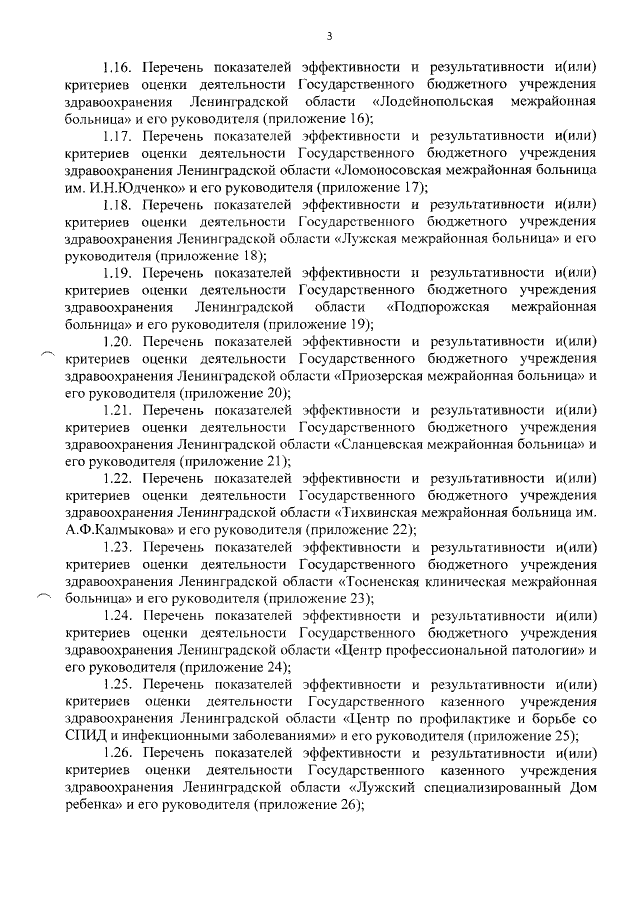 3

1.16. Перечень показателей эффективности и результативности и(или) критериев оценки деятельности Государственного бюджетного учреждения здравоохранения Ленинградской области «Лодейнопольская межрайонная больница» и его руководителя (приложение 16);

1.17. Перечень показателей эффективности и результативности и(или) критериев оценки деятельности Государственного бюджетного учреждения здравоохранения Ленинградской области «Ломоносовская межрайонная больница им. И.Н.Юдченко» и его руководителя (приложение 17);

1.18. Перечень показателей эффективности и результативности и(или) критериев оценки деятельности Государственного бюджетного учреждения здравоохранения Ленинградской области «Лужская межрайонная больница» и его руководителя (приложение 18);

1.19. Перечень показателей эффективности и результативности и(или) критериев оценки деятельности Государственного бюджетного учреждения здравоохранения Ленинградской области «Подпорожская межрайонная больница» и его руководителя (приложение 19);

1.20. Перечень показателей эффективности и результативности и(или) критериев оценки деятельности Государственного бюджетного учреждения здравоохранения Ленинградской области «Приозерская межрайонная больница» и его руководителя (приложение 20);

1.21. Перечень показателей эффективности и результативности и(или) критериев оценки деятельности Государственного бюджетного учреждения здравоохранения Ленинградской области «Сланцевская межрайонная больница» и его руководителя (приложение 21);

1.22. Перечень показателей эффективности и результативности и(или) критериев оценки деятельности Государственного бюджетного учреждения здравоохранения Ленинградской области «Тихвинская межрайонная больница им. А.Ф.Калмыкова» и его руководителя (приложение 22);

1.23. Перечень показателей эффективности и результативности и(или) критериев оценки деятельности Государственного бюджетного учреждения здравоохранения Ленинградской области «Тосненская клиническая межрайонная больница» и его руководителя (приложение 23);

1.24. Перечень показателей эффективности и результативности и(или) критериев оценки деятельности Государственного бюджетного учреждения здравоохранения Ленинградской области «Центр профессиональной патологии» и его руководителя (приложение 24);

1.25. Перечень показателей эффективности и результативности и(или) критериев оценки деятельности Государственного казенного учреждения здравоохранения Ленинградской области «Центр по профилактике и борьбе со СПИД и инфекционными заболеваниями» и его руководителя (приложение 25);

1.26. Перечень показателей эффективности и результативности и(или) критериев оценки деятельности Государственного казенного учреждения здравоохранения Ленинградской области «Лужский специализированный Дом ребенка» и его руководителя (приложение 26);